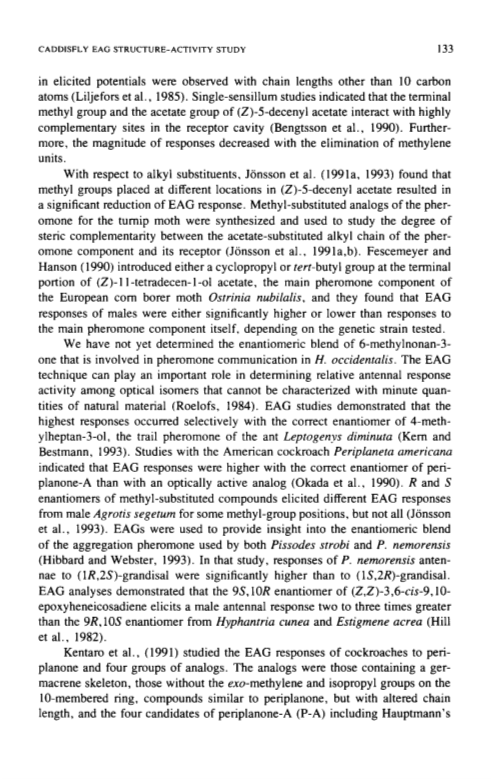 CADDISFLY EAG STRUCTURE-ACTIVITY STUDY 133

in elicited potentials were observed with chain lengths other than 10 carbon atoms (Liljefors et al., 1985). Single-sensillum studies indicated that the terminal methyl group and the acetate group of (Z)-5-decenyl acetate interact with highly complementary sites in the receptor cavity (Bengtsson et al., 1990). Furthermore, the magnitude of responses decreased with the elimination of methylene units.

With respect to alkyl substituents, Jönsson et al. (1991a, 1993) found that methyl groups placed at different locations in (Z)-5-decenyl acetate resulted in a significant reduction of EAG response. Methyl-substituted analogs of the pheromone for the turnip moth were synthesized and used to study the degree of steric complementarity between the acetate-substituted alkyl chain of the pheromone component and its receptor (Jönsson et al., 1991a,b). Fescemeyer and Hanson (1990) introduced either a cyclopropyl or tert-butyl group at the terminal portion of (Z)-11-tetradecen-1-ol acetate, the main pheromone component of the European corn borer moth Ostrinia nubilalis, and they found that EAG responses of males were either significantly higher or lower than responses to the main pheromone component itself, depending on the genetic strain tested.

We have not yet determined the enantiomeric blend of 6-methylnonan-3-one that is involved in pheromone communication in H. occidentalis. The EAG technique can play an important role in determining relative antennal response activity among optical isomers that cannot be characterized with minute quantities of natural material (Roelofs, 1984). EAG studies demonstrated that the highest responses occurred selectively with the correct enantiomer of 4-methylheptan-3-ol, the trail pheromone of the ant Leptogenys diminuta (Kern and Bestmann, 1993). Studies with the American cockroach Periplaneta americana indicated that EAG responses were higher with the correct enantiomer of periplanone-A than with an optically active analog (Okada et al., 1990). R and S enantiomers of methyl-substituted compounds elicited different EAG responses from male Agrotis segetum for some methyl-group positions, but not all (Jönsson et al., 1993). EAGs were used to provide insight into the enantiomeric blend of the aggregation pheromone used by both Pissodes strobi and P. nemorensis (Hibbard and Webster, 1993). In that study, responses of P. nemorensis antennae to (1R,2S)-grandisal were significantly higher than to (1S,2R)-grandisal. EAG analyses demonstrated that the 9S,10R enantiomer of (Z,Z)-3,6-cis-9,10-epoxyheneicosadiene elicits a male antennal response two to three times greater than the 9R,10S enantiomer from Hyphantria cunea and Estigmene acrea (Hill et al., 1982).

Kentaro et al., (1991) studied the EAG responses of cockroaches to periplanone and four groups of analogs. The analogs were those containing a germacrene skeleton, those without the exo-methylene and isopropyl groups on the 10-membered ring, compounds similar to periplanone, but with altered chain length, and the four candidates of periplanone-A (P-A) including Hauptmann's